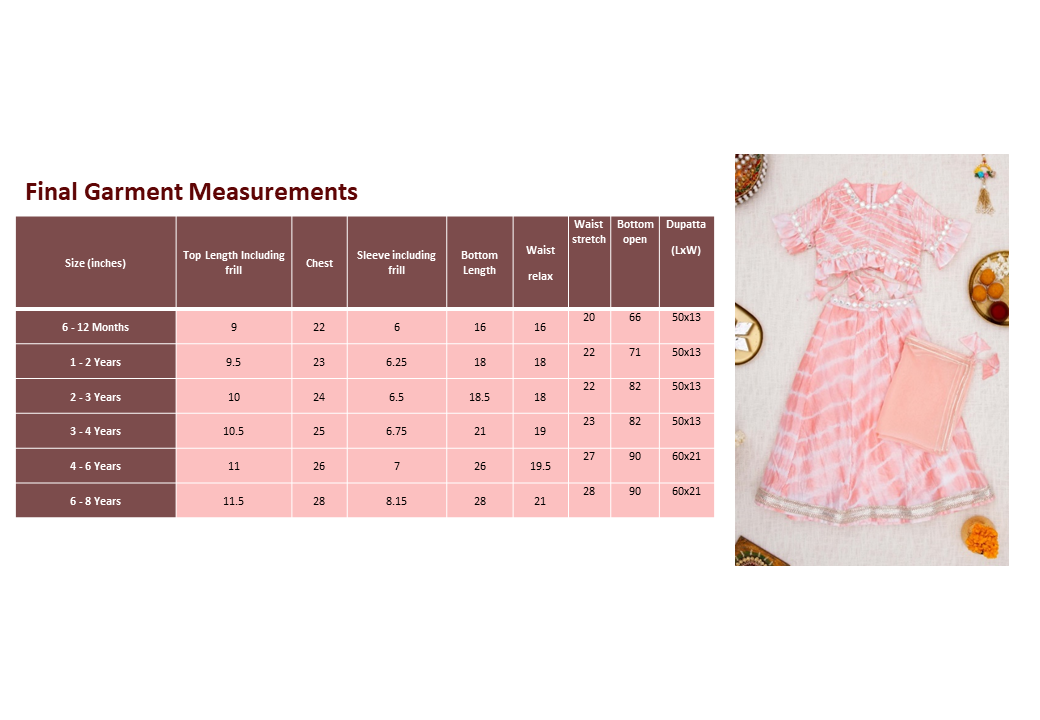 Final Garment Measurements

| Size (inches) | Top Length Including frill | Chest | Sleeve including frill | Bottom Length | Waist relax | Waist stretch | Bottom open | Dupatta (LxW) |
|---|---|---|---|---|---|---|---|---|
| 6 - 12 Months | 9 | 22 | 6 | 16 | 16 | 20 | 66 | 50x13 |
| 1 - 2 Years | 9.5 | 23 | 6.25 | 18 | 18 | 22 | 71 | 50x13 |
| 2 - 3 Years | 10 | 24 | 6.5 | 18.5 | 18 | 22 | 82 | 50x13 |
| 3 - 4 Years | 10.5 | 25 | 6.75 | 21 | 19 | 23 | 82 | 50x13 |
| 4 - 6 Years | 11 | 26 | 7 | 26 | 19.5 | 27 | 90 | 60x21 |
| 6 - 8 Years | 11.5 | 28 | 8.15 | 28 | 21 | 28 | 90 | 60x21 |